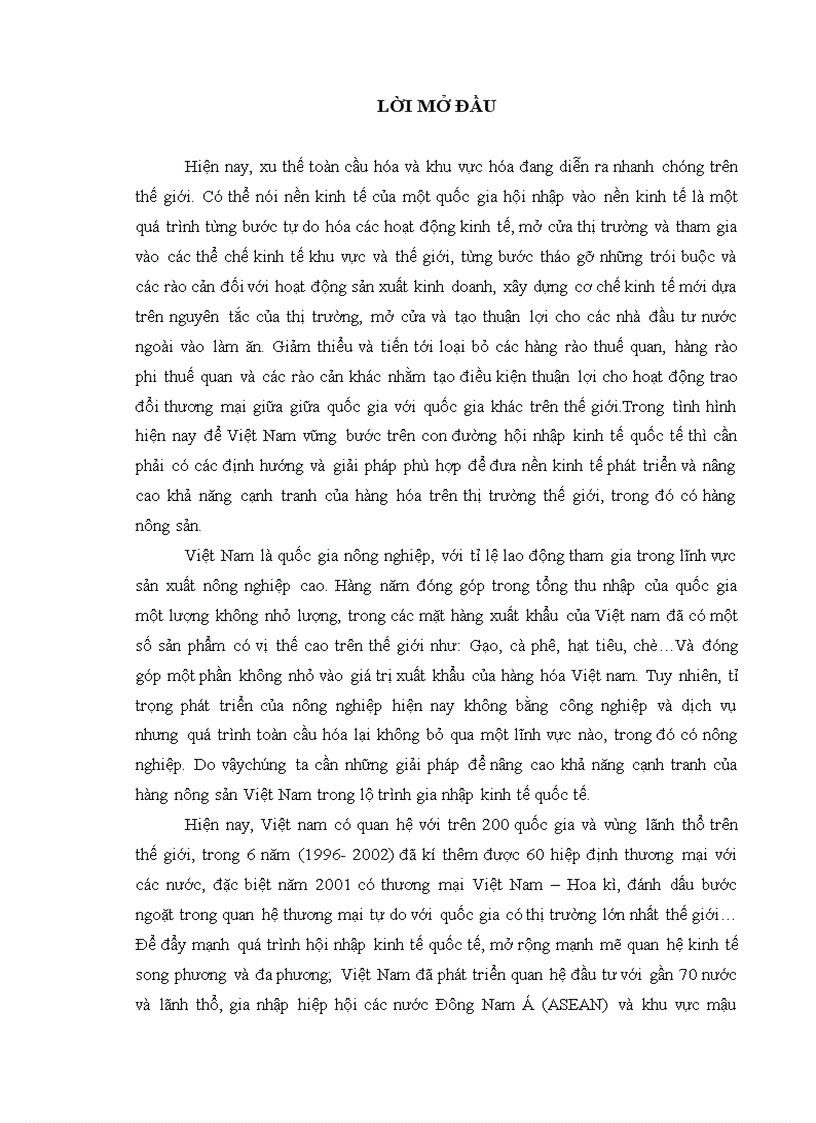 LỜI MỞ ĐẦU

Hiện nay, xu thế toàn cầu hóa và khu vực hóa đang diễn ra nhanh chóng trên thế giới. Có thể nói nền kinh tế của một quốc gia hội nhập vào nền kinh tế là một quá trình từng bước tự do hóa các hoạt động kinh tế, mở cửa thị trường và tham gia vào các thể chế kinh tế khu vực và thế giới, từng bước tháo gỡ những trói buộc và các rào cản đối với hoạt động sản xuất kinh doanh, xây dựng cơ chế kinh tế mới dựa trên nguyên tắc của thị trường, mở cửa và tạo thuận lợi cho các nhà đầu tư nước ngoài vào làm ăn. Giảm thiểu và tiến tới loại bỏ các hàng rào thuế quan, hàng rào phi thuế quan và các rào cản khác nhằm tạo điều kiện thuận lợi cho hoạt động trao đổi thương mại giữa giữa quốc gia với quốc gia khác trên thế giới.Trong tình hình hiện nay để Việt Nam vững bước trên con đường hội nhập kinh tế quốc tế thì cần phải có các định hướng và giải pháp phù hợp để đưa nền kinh tế phát triển và nâng cao khả năng cạnh tranh của hàng hóa trên thị trường thế giới, trong đó có hàng nông sản.

Việt Nam là quốc gia nông nghiệp, với tỉ lệ lao động tham gia trong lĩnh vực sản xuất nông nghiệp cao. Hàng năm đóng góp trong tổng thu nhập của quốc gia một lượng không nhỏ lượng, trong các mặt hàng xuất khẩu của Việt nam đã có một số sản phẩm có vị thế cao trên thế giới như: Gạo, cà phê, hạt tiêu, chè…Và đóng góp một phần không nhỏ vào giá trị xuất khẩu của hàng hóa Việt nam. Tuy nhiên, tỉ trọng phát triển của nông nghiệp hiện nay không bằng công nghiệp và dịch vụ nhưng quá trình toàn cầu hóa lại không bỏ qua một lĩnh vực nào, trong đó có nông nghiệp. Do vậychúng ta cần những giải pháp để nâng cao khả năng cạnh tranh của hàng nông sản Việt Nam trong lộ trình gia nhập kinh tế quốc tế.

Hiện nay, Việt nam có quan hệ với trên 200 quốc gia và vùng lãnh thổ trên thế giới, trong 6 năm (1996- 2002) đã kí thêm được 60 hiệp định thương mại với các nước, đặc biệt năm 2001 có thương mại Việt Nam – Hoa kì, đánh dấu bước ngoặt trong quan hệ thương mại tự do với quốc gia có thị trường lớn nhất thế giới… Để đẩy mạnh quá trình hội nhập kinh tế quốc tế, mở rộng mạnh mẽ quan hệ kinh tế song phương và đa phương; Việt Nam đã phát triển quan hệ đầu tư với gần 70 nước và lãnh thổ, gia nhập hiệp hội các nước Đông Nam Á (ASEAN) và khu vực mậu